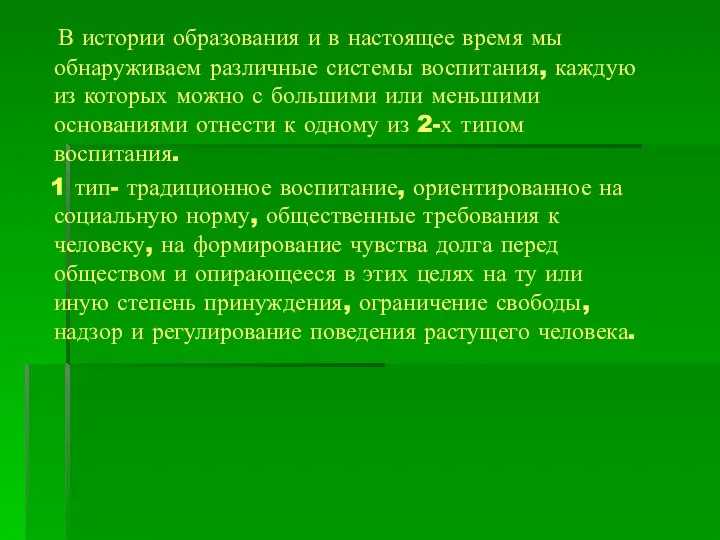 В истории образования и в настоящее время мы обнаруживаем различные системы воспитания, каждую из которых можно с большими или меньшими основаниями отнести к одному из 2-х типом воспитания.

1 тип- традиционное воспитание, ориентированное на социальную норму, общественные требования к человеку, на формирование чувства долга перед обществом и опирающееся в этих целях на ту или иную степень принуждения, ограничение свободы, надзор и регулирование поведения растущего человека.